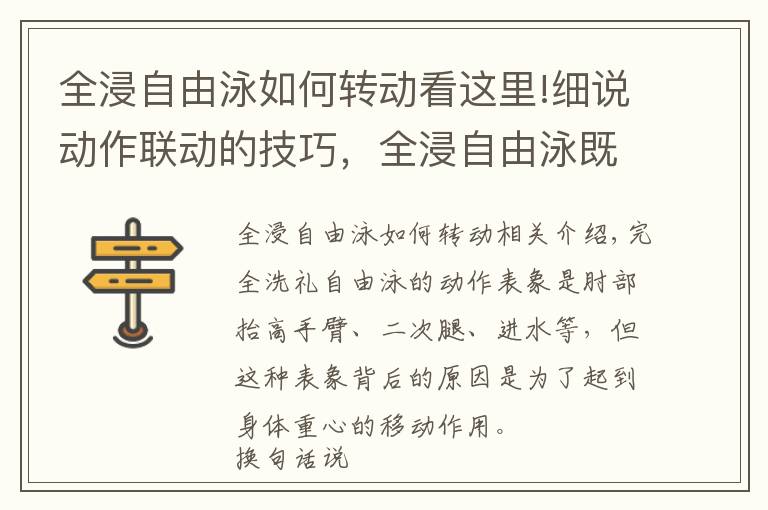 全浸自由泳如何转动看这里!细说动作联动的技巧，全浸自由泳既

全浸自由泳如何转动相关介绍，完全洗礼自由泳的动作表象是肘部抬高手臂、二次腿、进水等，但这种表象背后的原因是为了起到身体重心的移动作用。
换句话说